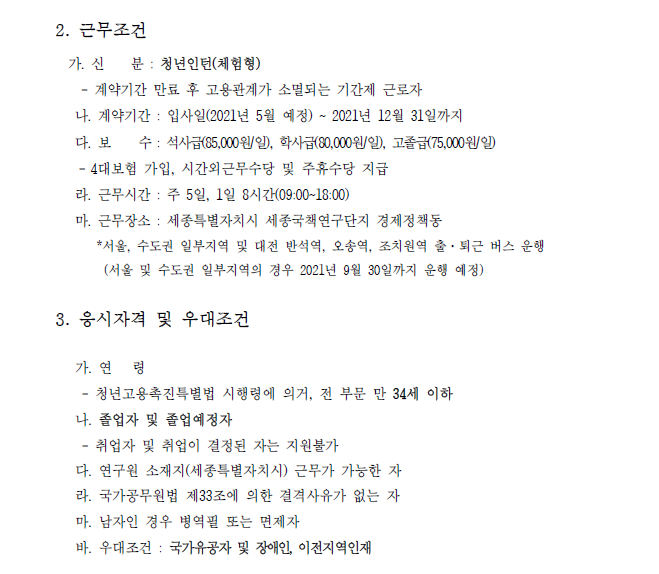 2. 근무조건

가. 신　　분 : 청년인턴(체험형)

- 계약기간 만료 후 고용관계가 소멸되는 기간제 근로자

나. 계약기간 : 입사일(2021년 5월 예정) ~ 2021년 12월 31일까지

다. 보　　수 : 석사급(85,000원/일), 학사급(80,000원/일), 고졸급(75,000원/일)

- 4대보험 가입, 시간외근무수당 및 주휴수당 지급

라. 근무시간 : 주 5일, 1일 8시간(09:00~18:00)

마. 근무장소 : 세종특별자치시 세종국책연구단지 경제정책동

*서울, 수도권 일부지역 및 대전 반석역, 오송역, 조치원역 출·퇴근 버스 운행 (서울 및 수도권 일부지역의 경우 2021년 9월 30일까지 운행 예정)

3. 응시자격 및 우대조건

가. 연　　령

- 청년고용촉진특별법 시행령에 의거, 전 부문 만 34세 이하

나. 졸업자 및 졸업예정자

- 취업자 및 취업이 결정된 자는 지원불가

다. 연구원 소재지(세종특별자치시) 근무가 가능한 자

라. 국가공무원법 제33조에 의한 결격사유가 없는 자

마. 남자인 경우 병역필 또는 면제자

바. 우대조건 : 국가유공자 및 장애인, 이전지역인재